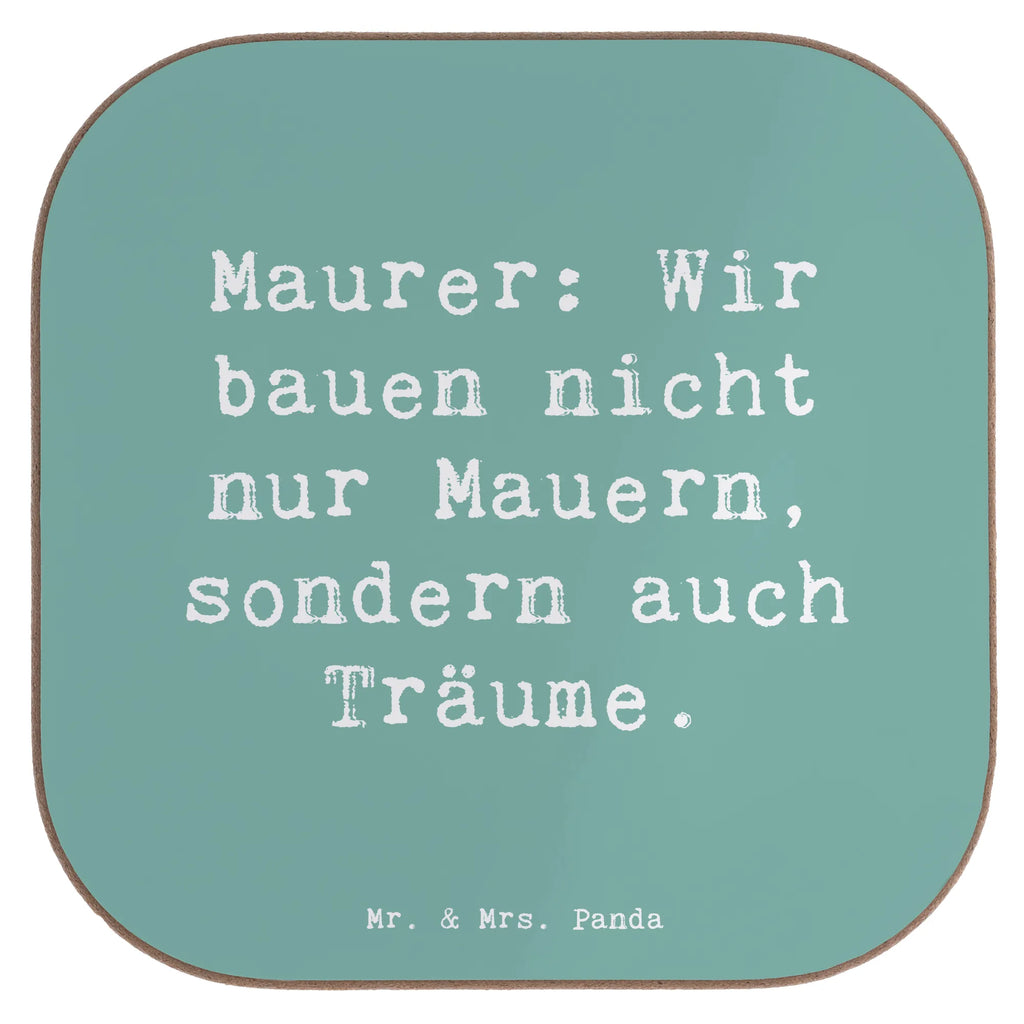 Maurer: Wir bauen nicht nur Mauern, sondern auch Träume.

Mr. & Mrs. Panda